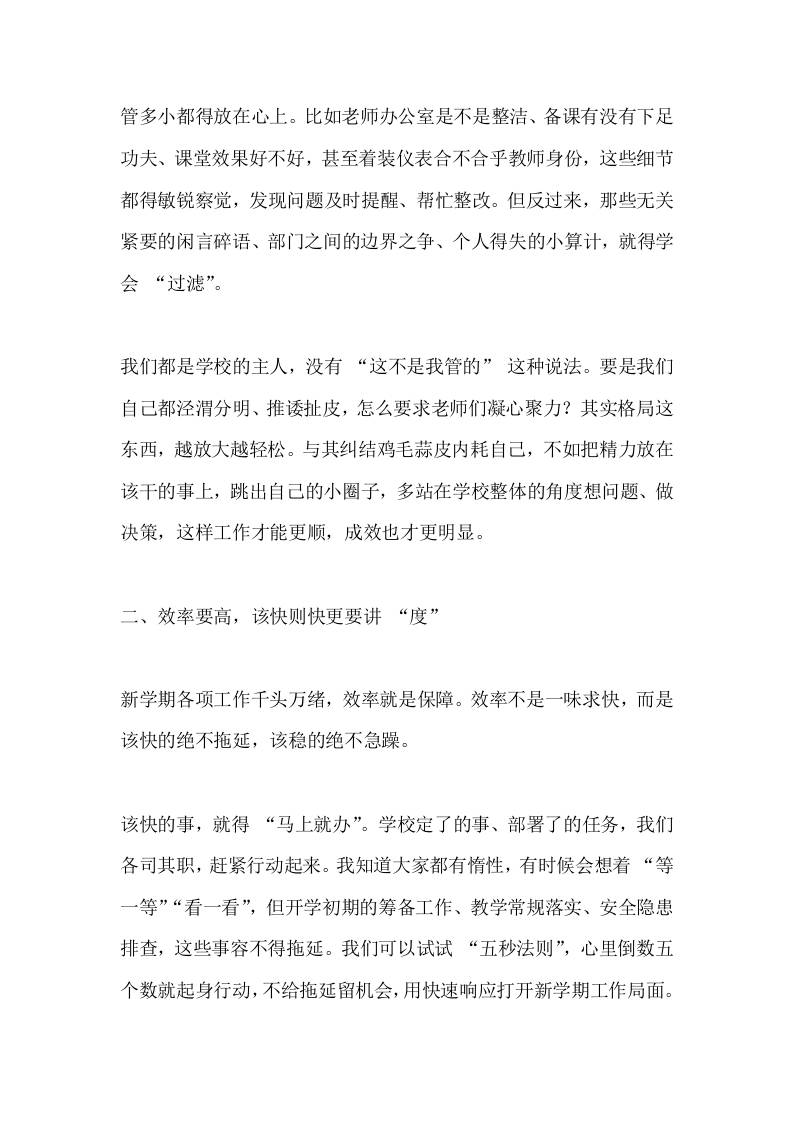 管多小都得放在心上。比如老师办公室是不是整洁、备课有没有下足功夫、课堂效果好不好，甚至着装仪表合不合乎教师身份，这些细节都得敏锐察觉，发现问题及时提醒、帮忙整改。但反过来，那些无关紧要的闲言碎语、部门之间的边界之争、个人得失的小算计，就得学会 “过滤”。

我们都是学校的主人，没有 “这不是我管的” 这种说法。要是我们自己都泾渭分明、推诿扯皮，怎么要求老师们凝心聚力？其实格局这东西，越放大越轻松。与其纠结鸡毛蒜皮内耗自己，不如把精力放在该干的事上，跳出自己的小圈子，多站在学校整体的角度想问题、做决策，这样工作才能更顺，成效也才更明显。

二、效率要高，该快则快更要讲 “度”

新学期各项工作千头万绪，效率就是保障。效率不是一味求快，而是该快的绝不拖延，该稳的绝不急躁。

该快的事，就得 “马上就办”。学校定了的事、部署了的任务，我们各司其职，赶紧行动起来。我知道大家都有惰性，有时候会想着 “等一等”“看一看”，但开学初期的筹备工作、教学常规落实、安全隐患排查，这些事容不得拖延。我们可以试试 “五秒法则”，心里倒数五个数就起身行动，不给拖延留机会，用快速响应打开新学期工作局面。